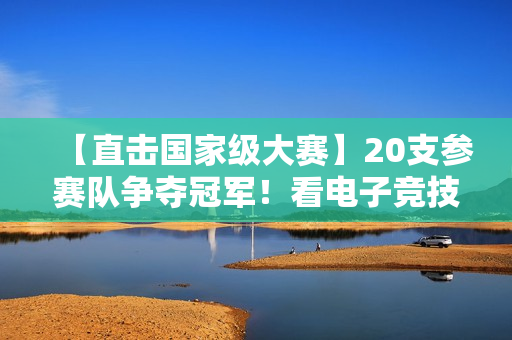 【直击国家级大赛】20支参赛队争夺冠军！看电子竞技